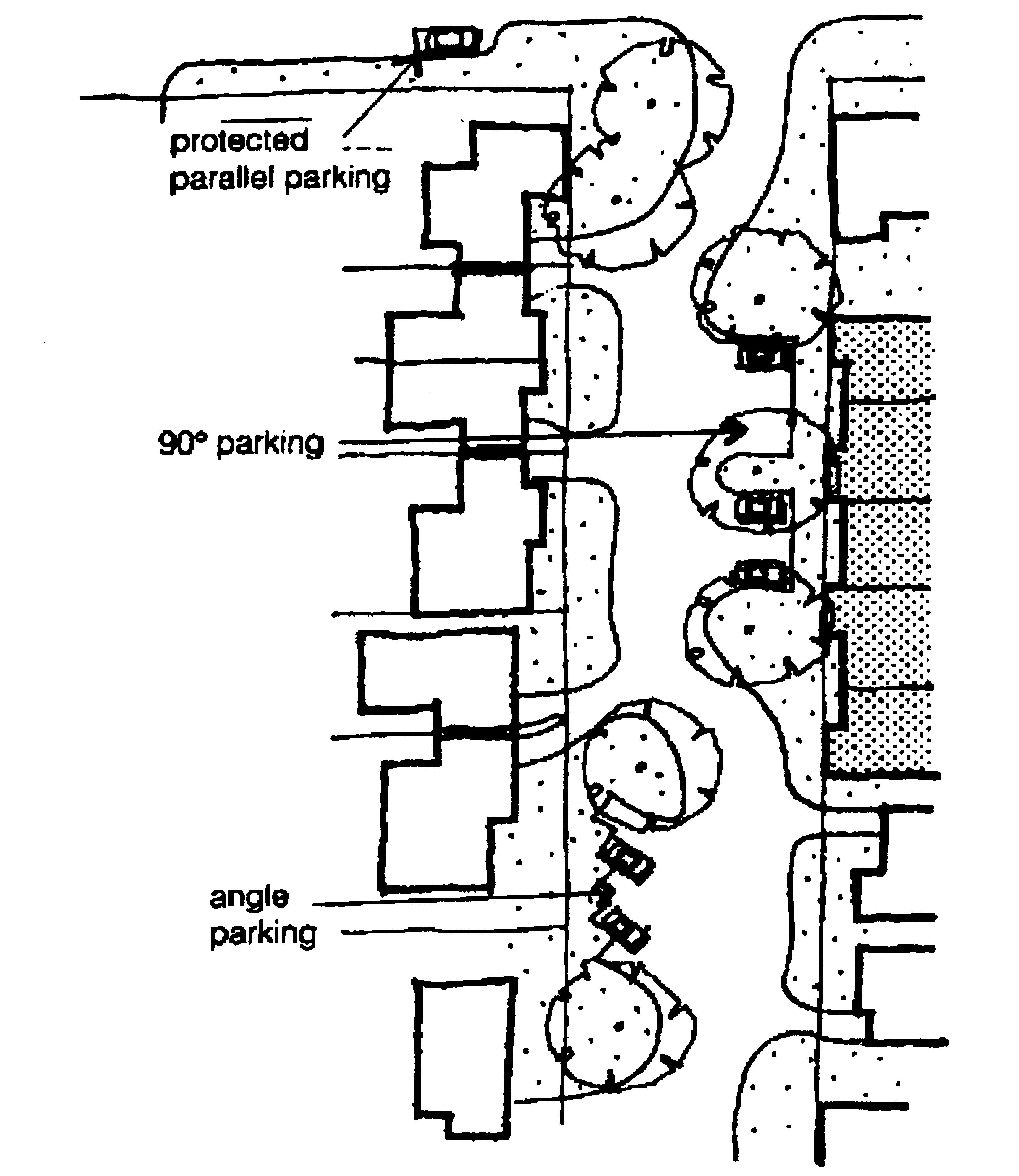 protected parallel parking

90° parking

angle parking